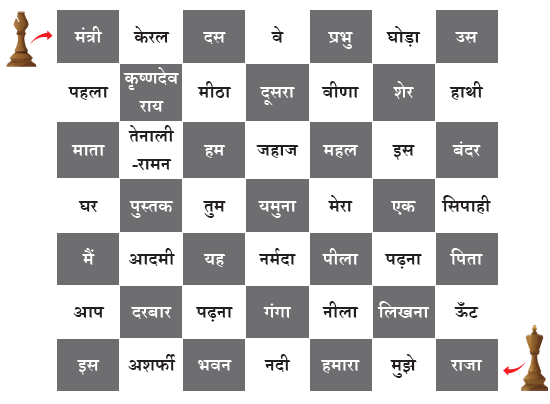 | मंत्री | केरल | दस | वे | प्रभु | घोड़ा | उस |
|---|---|---|---|---|---|---|
| पहला | कृष्णदेव राय | मीठा | दूसरा | वीणा | शेर | हाथी |
| माता | तेनाली -रामन | हम | जहाज | महल | इस | बंदर |
| घर | पुस्तक | तुम | यमुना | मेरा | एक | सिपाही |
| मैं | आदमी | यह | नर्मदा | पीला | पढ़ना | पिता |
| आप | दरबार | पढ़ना | गंगा | नीला | लिखना | ऊँट |
| इस | अशर्फी | भवन | नदी | हमारा | मुझे | राजा |